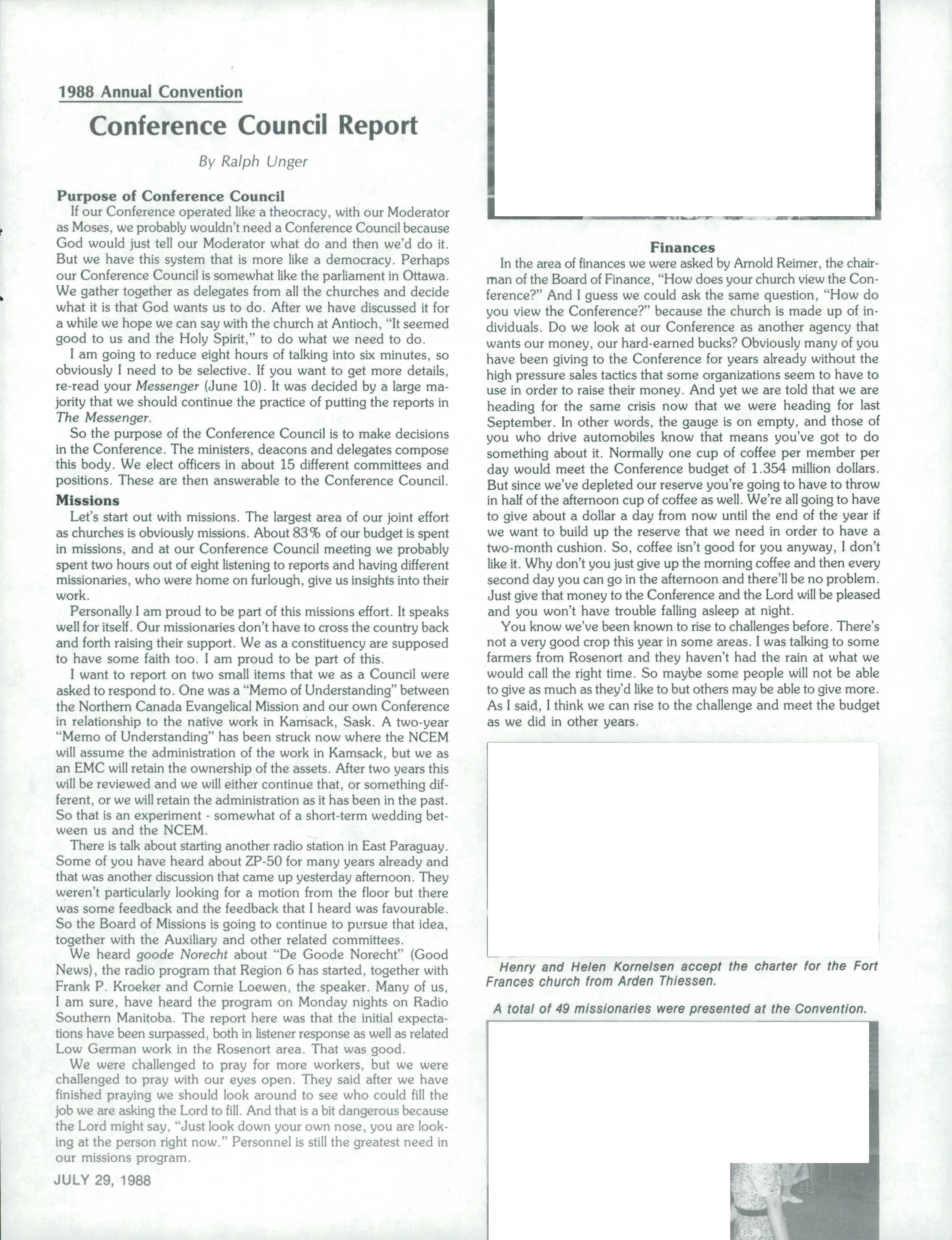 1988 Annual Convention

Conference Council Report

By Ralph Unger

Purpose of Conference Council

If our Conference operated like a theocracy, with our Moderator as Moses, we probably wouldn't need a Conference Council because God would just tell our Moderator what do and then we'd do it. But we have this system that is more like a democracy. Perhaps our Conference Council is somewhat like the parliament in Ottawa. We gather together as delegates from all the churches and decide what it is that God wants us to do. After we have discussed it for a while we hope we can say with the church at Antioch, "It seemed good to us and the Holy Spirit," to do what we need to do.

I am going to reduce eight hours of talking into six minutes, so obviously I need to be selective. If you want to get more details, re-read your Messenger (June 10). It was decided by a large majority that we should continue the practice of putting the reports in The Messenger.

So the purpose of the Conference Council is to make decisions in the Conference. The ministers, deacons and delegates compose this body. We elect officers in about 15 different committees and positions. These are then answerable to the Conference Council.

Missions

Let's start out with missions. The largest area of our joint effort as churches is obviously missions. About 83% of our budget is spent in missions, and at our Conference Council meeting we probably spent two hours out of eight listening to reports and having different missionaries, who were home on furlough, give us insights into their work.

Personally I am proud to be part of this missions effort. It speaks well for itself. Our missionaries don't have to cross the country back and forth raising their support. We as a constituency are supposed to have some faith too. I am proud to be part of this.

I want to report on two small items that we as a Council were asked to respond to. One was a "Memo of Understanding" between the Northern Canada Evangelical Mission and our own Conference in relationship to the native work in Kamsack, Sask. A two-year "Memo of Understanding" has been struck now where the NCEM will assume the administration of the work in Kamsack, but we as an EMC will retain the ownership of the assets. After two years this will be reviewed and we will either continue that, or something different, or we will retain the administration as it has been in the past. So that is an experiment - somewhat of a short-term wedding between us and the NCEM.

There is talk about starting another radio station in East Paraguay. Some of you have heard about ZP-50 for many years already and that was another discussion that came up yesterday afternoon. They weren't particularly looking for a motion from the floor but there was some feedback and the feedback that I heard was favourable. So the Board of Missions is going to continue to pursue that idea, together with the Auxiliary and other related committees.

We heard goode Norecht about "De Goode Norecht" (Good News), the radio program that Region 6 has started, together with Frank P. Kroeker and Cornie Loewen, the speaker. Many of us, I am sure, have heard the program on Monday nights on Radio Southern Manitoba. The report here was that the initial expectations have been surpassed, both in listener response as well as related Low German work in the Rosenort area. That was good.

We were challenged to pray for more workers, but we were challenged to pray with our eyes open. They said after we have finished praying we should look around to see who could fill the job we are asking the Lord to fill. And that is a bit dangerous because the Lord might say, "Just look down your own nose, you are looking at the person right now." Personnel is still the greatest need in our missions program.

JULY 29, 1988

Finances

In the area of finances we were asked by Arnold Reimer, the chairman of the Board of Finance, "How does your church view the Conference?" And I guess we could ask the same question, "How do you view the Conference?" because the church is made up of individuals. Do we look at our Conference as another agency that wants our money, our hard-earned bucks? Obviously many of you have been giving to the Conference for years already without the high pressure sales tactics that some organizations seem to have to use in order to raise their money. And yet we are told that we are heading for the same crisis now that we were heading for last September. In other words, the gauge is on empty, and those of you who drive automobiles know that means you've got to do something about it. Normally one cup of coffee per member per day would meet the Conference budget of 1.354 million dollars. But since we've depleted our reserve you're going to have to throw in half of the afternoon cup of coffee as well. We're all going to have to give about a dollar a day from now until the end of the year if we want to build up the reserve that we need in order to have a two-month cushion. So, coffee isn't good for you anyway, I don't like it. Why don't you just give up the morning coffee and then every second day you can go in the afternoon and there'll be no problem. Just give that money to the Conference and the Lord will be pleased and you won't have trouble falling asleep at night.

You know we've been known to rise to challenges before. There's not a very good crop this year in some areas. I was talking to some farmers from Rosenort and they haven't had the rain at what we would call the right time. So maybe some people will not be able to give as much as they'd like to but others may be able to give more. As I said, I think we can rise to the challenge and meet the budget as we did in other years.

Henry and Helen Kornelsen accept the charter for the Fort Frances church from Arden Thiessen.

A total of 49 missionaries were presented at the Convention.